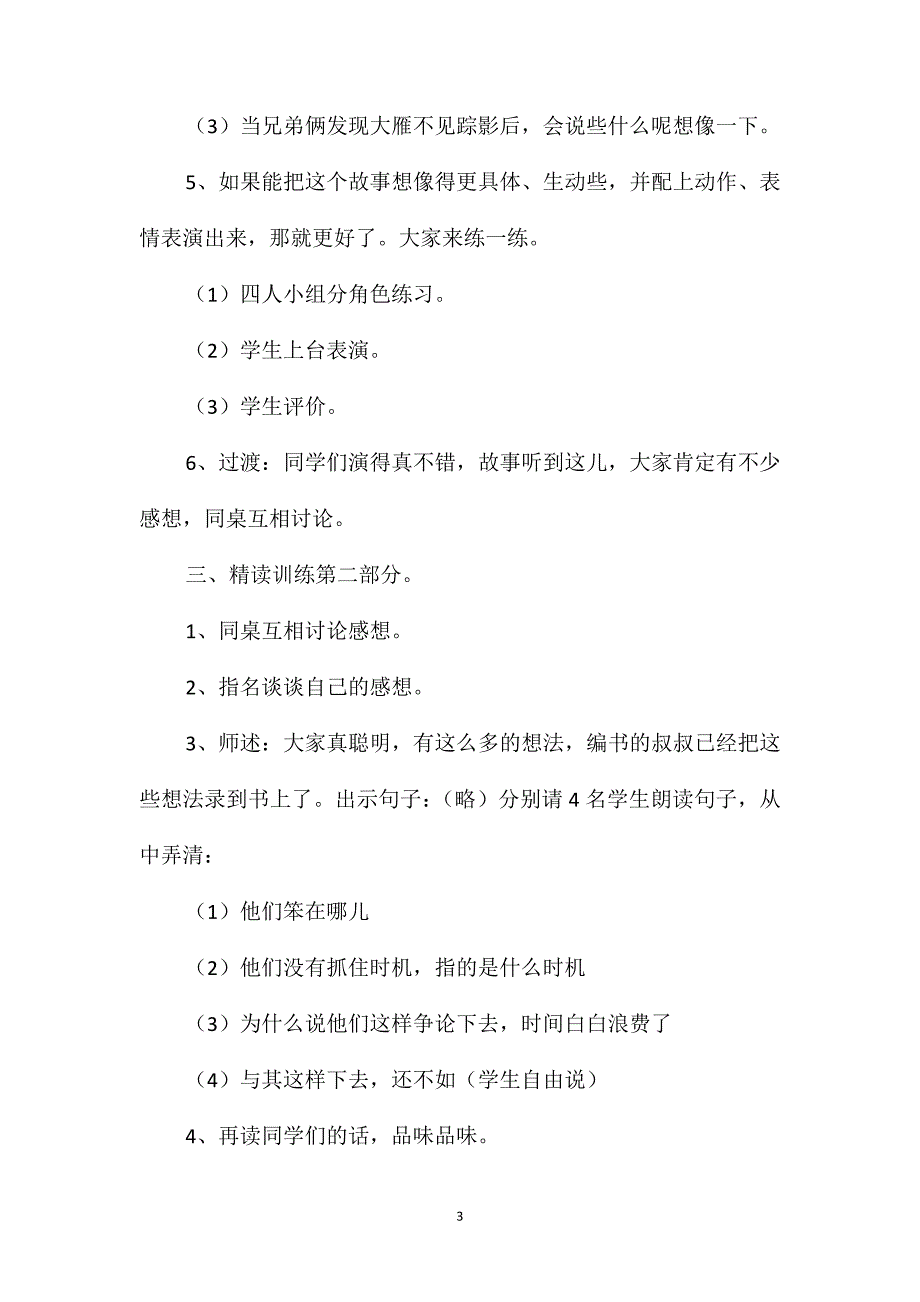 （3）当兄弟俩发现大雁不见踪影后，会说些什么呢想像一下。

5、如果能把这个故事想像得更具体、生动些，并配上动作、表情表演出来，那就更好了。大家来练一练。

（1）四人小组分角色练习。

（2）学生上台表演。

（3）学生评价。

6、过渡：同学们演得真不错，故事听到这儿，大家肯定有不少感想，同桌互相讨论。

三、精读训练第二部分。

1、同桌互相讨论感想。

2、指名谈谈自己的感想。

3、师述：大家真聪明，有这么多的想法，编书的叔叔已经把这些想法录到书上了。出示句子：（略）分别请4名学生朗读句子，从中弄清：

（1）他们笨在哪儿

（2）他们没有抓住时机，指的是什么时机

（3）为什么说他们这样争论下去，时间白白浪费了

（4）与其这样下去，还不如（学生自由说）

4、再读同学们的话，品味品味。

3